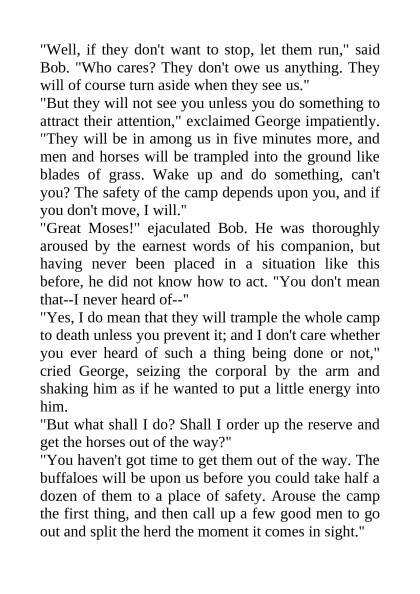 "Well, if they don't want to stop, let them run," said Bob. "Who cares? They don't owe us anything. They will of course turn aside when they see us."

"But they will not see you unless you do something to attract their attention," exclaimed George impatiently. "They will be in among us in five minutes more, and men and horses will be trampled into the ground like blades of grass. Wake up and do something, can't you? The safety of the camp depends upon you, and if you don't move, I will."

"Great Moses!" ejaculated Bob. He was thoroughly aroused by the earnest words of his companion, but having never been placed in a situation like this before, he did not know how to act. "You don't mean that--I never heard of--"

"Yes, I do mean that they will trample the whole camp to death unless you prevent it; and I don't care whether you ever heard of such a thing being done or not," cried George, seizing the corporal by the arm and shaking him as if he wanted to put a little energy into him.

"But what shall I do? Shall I order up the reserve and get the horses out of the way?"

"You haven't got time to get them out of the way. The buffaloes will be upon us before you could take half a dozen of them to a place of safety. Arouse the camp the first thing, and then call up a few good men to go out and split the herd the moment it comes in sight."